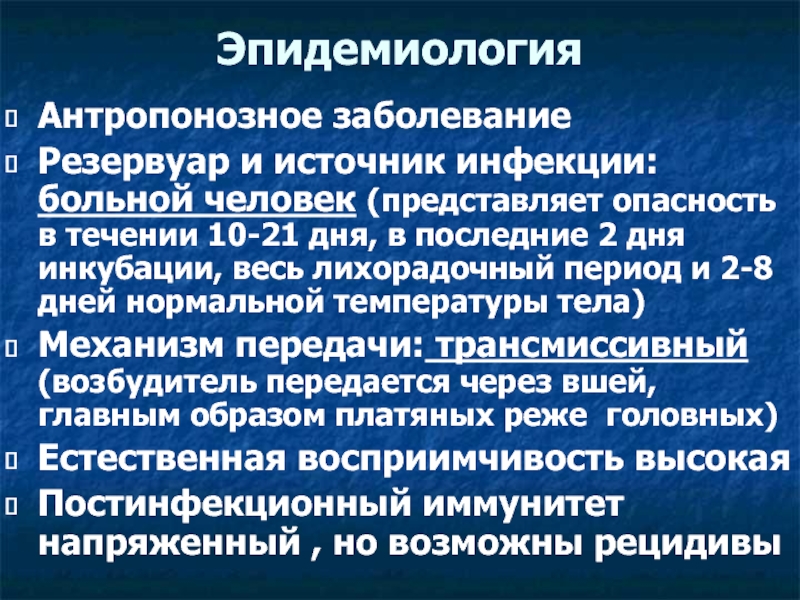 Эпидемиология

Антропонозное заболевание

Резервуар и источник инфекции: больной человек (представляет опасность в течении 10-21 дня, в последние 2 дня инкубации, весь лихорадочный период и 2-8 дней нормальной температуры тела)

Механизм передачи: трансмиссивный (возбудитель передается через вшей, главным образом платяных реже головных)

Естественная восприимчивость высокая

Постинфекционный иммунитет напряженный , но возможны рецидивы